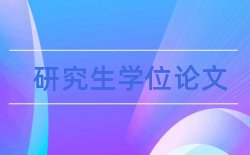 研究生学位论文